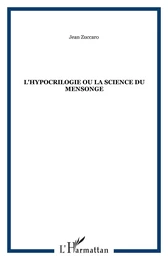 Jean Zuccaro

L'HYPOCRILOGIE OU LA SCIENCE DU MENSONGE

L'Harmattan